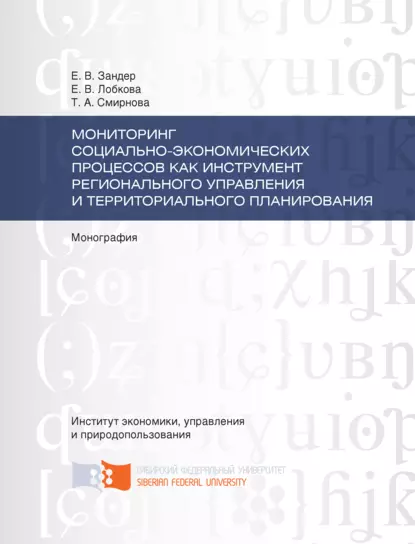 Е. В. Зандер
Е. В. Лобкова
Т. А. Смирнова

МОНИТОРИНГ СОЦИАЛЬНО-ЭКОНОМИЧЕСКИХ ПРОЦЕССОВ КАК ИНСТРУМЕНТ РЕГИОНАЛЬНОГО УПРАВЛЕНИЯ И ТЕРРИТОРИАЛЬНОГО ПЛАНИРОВАНИЯ

Монография

Институт экономики, управления и природопользования

СИБИРСКИЙ ФЕДЕРАЛЬНЫЙ УНИВЕРСИТЕТ
SIBERIAN FEDERAL UNIVERSITY